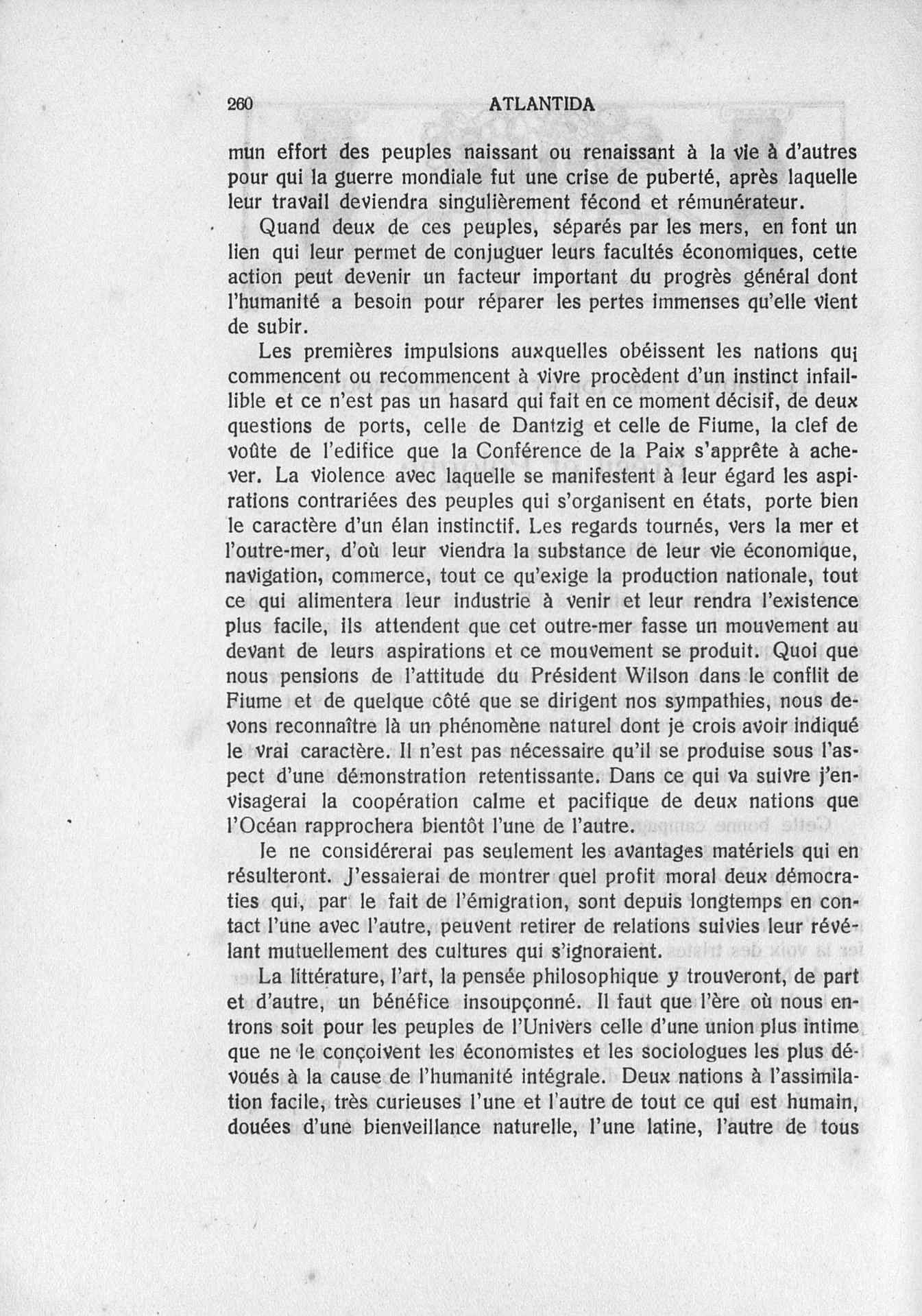 260 ATLANTIDA

mun effort des peuples naissant ou renaissant à la vie à d'autres pour qui la guerre mondiale fut une crise de puberté, après laquelle leur travail deviendra singulièrement fécond et rémunérateur.

Quand deux de ces peuples, séparés par les mers, en font un lien qui leur permet de conjuguer leurs facultés économiques, cette action peut devenir un facteur important du progrès général dont l'humanité a besoin pour réparer les pertes immenses qu'elle vient de subir.

Les premières impulsions auxquelles obéissent les nations qui commencent ou recommencent à vivre procèdent d'un instinct infaillible et ce n'est pas un hasard qui fait en ce moment décisif, de deux questions de ports, celle de Dantzig et celle de Fiume, la clef de voûte de l'edifice que la Conférence de la Paix s'apprête à achever. La violence avec laquelle se manifestent à leur égard les aspirations contrariées des peuples qui s'organisent en états, porte bien le caractère d'un élan instinctif. Les regards tournés, vers la mer et l'outre-mer, d'où leur viendra la substance de leur vie économique, navigation, commerce, tout ce qu'exige la production nationale, tout ce qui alimentera leur industrie à venir et leur rendra l'existence plus facile, ils attendent que cet outre-mer fasse un mouvement au devant de leurs aspirations et ce mouvement se produit. Quoi que nous pensions de l'attitude du Président Wilson dans le conflit de Fiume et de quelque côté que se dirigent nos sympathies, nous devons reconnaître là un phénomène naturel dont je crois avoir indiqué le vrai caractère. Il n'est pas nécessaire qu'il se produise sous l'aspect d'une démonstration retentissante. Dans ce qui va suivre j'envisagerai la coopération calme et pacifique de deux nations que l'Océan rapprochera bientôt l'une de l'autre.

Je ne considérerai pas seulement les avantages matériels qui en résulteront. J'essaierai de montrer quel profit moral deux démocraties qui, par le fait de l'émigration, sont depuis longtemps en contact l'une avec l'autre, peuvent retirer de relations suivies leur révélant mutuellement des cultures qui s'ignoraient.

La littérature, l'art, la pensée philosophique y trouveront, de part et d'autre, un bénéfice insoupçonné. Il faut que l'ère où nous entrons soit pour les peuples de l'Univers celle d'une union plus intime que ne le conçoivent les économistes et les sociologues les plus dévoués à la cause de l'humanité intégrale. Deux nations à l'assimilation facile, très curieuses l'une et l'autre de tout ce qui est humain, douées d'une bienveillance naturelle, l'une latine, l'autre de tous